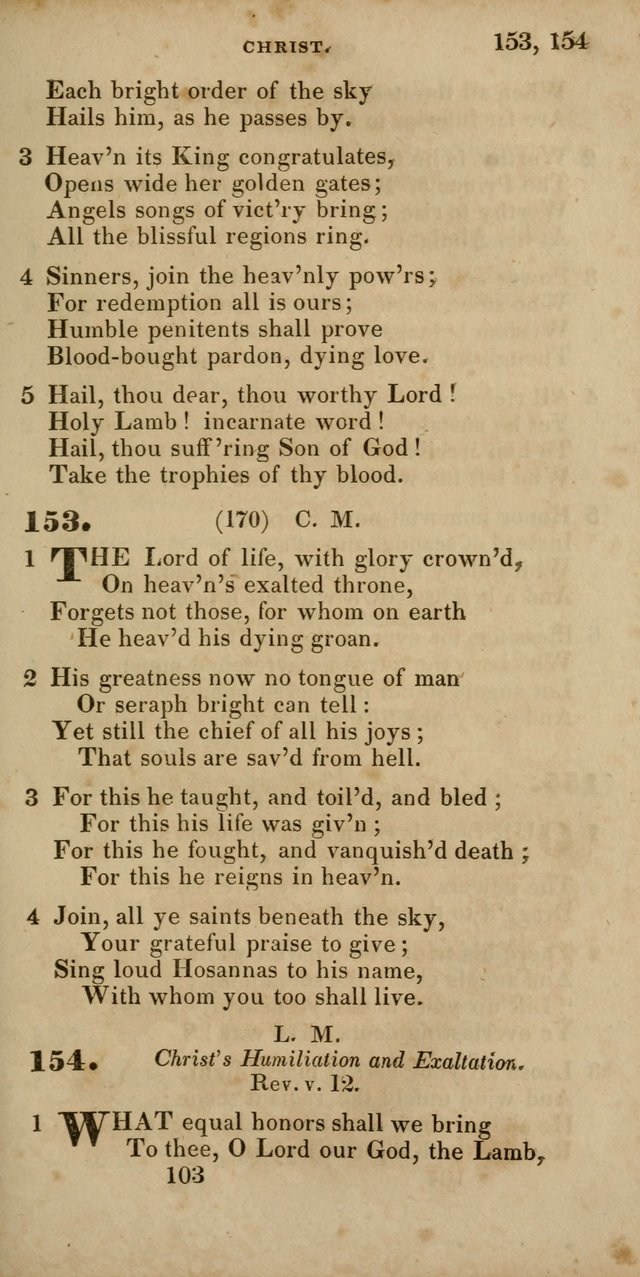 CHRIST. 153, 154

Each bright order of the sky
Hails him, as he passes by.

3 Heav'n its King congratulates,
Opens wide her golden gates;
Angels songs of vict'ry bring;
All the blissful regions ring.

4 Sinners, join the heav'nly pow'rs;
For redemption all is ours;
Humble penitents shall prove
Blood-bought pardon, dying love.

5 Hail, thou dear, thou worthy Lord!
Holy Lamb! incarnate word!
Hail, thou suff'ring Son of God!
Take the trophies of thy blood.

153. (170) C. M.

1 THE Lord of life, with glory crown'd,
On heav'n's exalted throne,
Forgets not those, for whom on earth
He heav'd his dying groan.

2 His greatness now no tongue of man
Or seraph bright can tell:
Yet still the chief of all his joys;
That souls are sav'd from hell.

3 For this he taught, and toil'd, and bled;
For this his life was giv'n;
For this he fought, and vanquish'd death;
For this he reigns in heav'n.

4 Join, all ye saints beneath the sky,
Your grateful praise to give;
Sing loud Hosannas to his name,
With whom you too shall live.

L. M.
154. Christ's Humiliation and Exaltation.
Rev. v. 12.

1 WHAT equal honors shall we bring
To thee, O Lord our God, the Lamb,
103